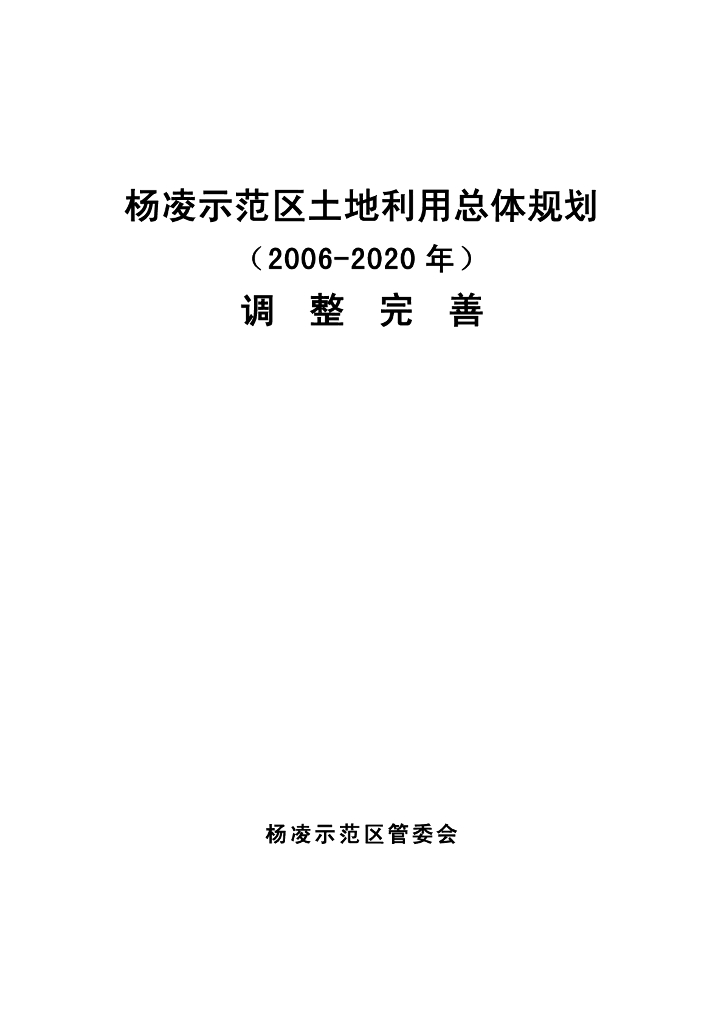 杨凌示范区土地利用总体规划

（2006-2020 年）

调 整 完 善

杨凌示范区管委会